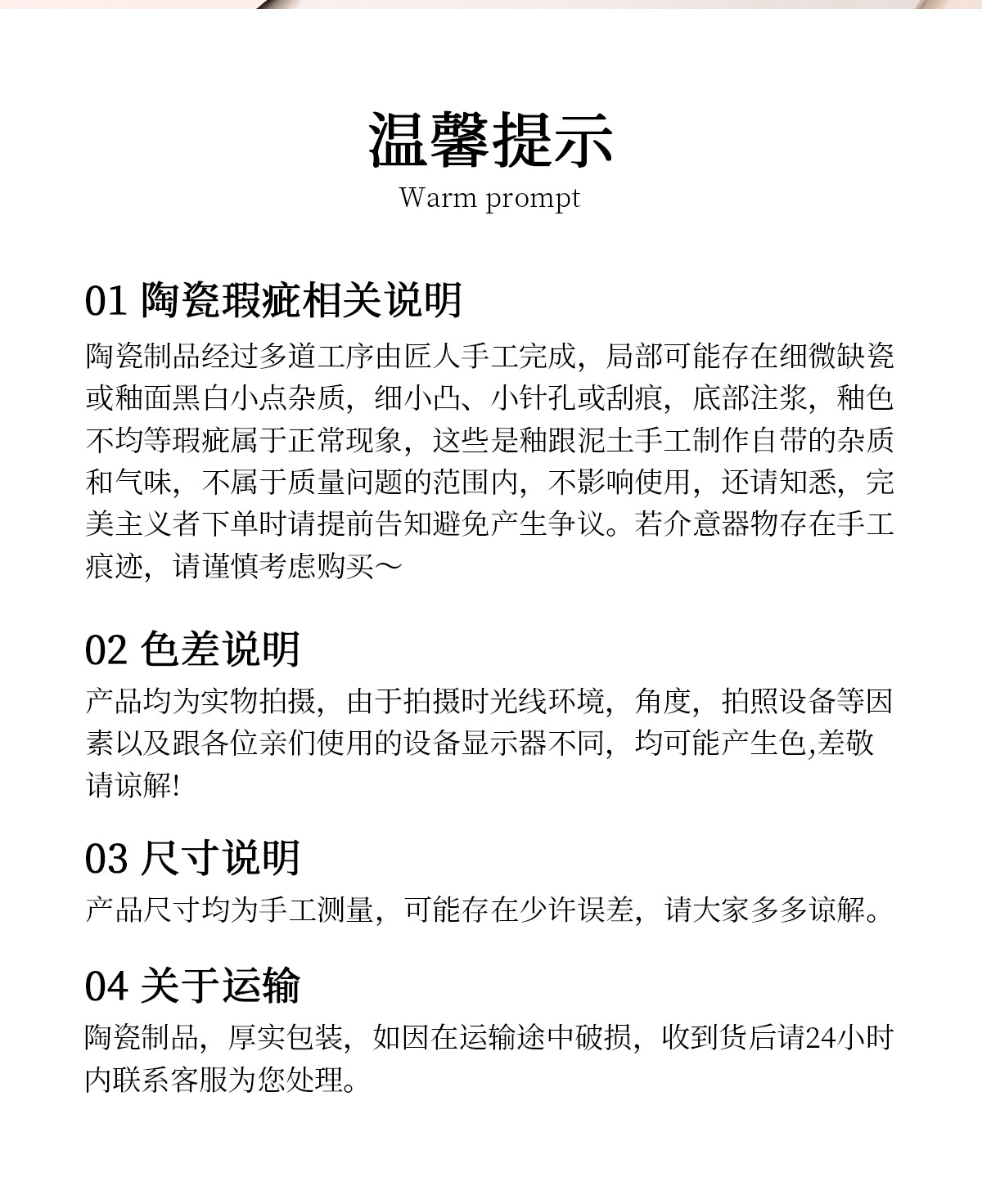 温馨提示
Warm prompt

01 陶瓷瑕疵相关说明
陶瓷制品经过多道工序由匠人手工完成，局部可能存在细微缺瓷或釉面黑白小点杂质，细小凸、小针孔或刮痕，底部注浆，釉色不均等瑕疵属于正常现象，这些是釉跟泥土手工制作自带的杂质和气味，不属于质量问题的范围内，不影响使用，还请知悉，完美主义者下单时请提前告知避免产生争议。若介意器物存在手工痕迹，请谨慎考虑购买～

02 色差说明
产品均为实物拍摄，由于拍摄时光线环境，角度，拍照设备等因素以及跟各位亲们使用的设备显示器不同，均可能产生色,差敬请谅解!

03 尺寸说明
产品尺寸均为手工测量，可能存在少许误差，请大家多多谅解。

04 关于运输
陶瓷制品，厚实包装，如因在运输途中破损，收到货后请24小时内联系客服为您处理。